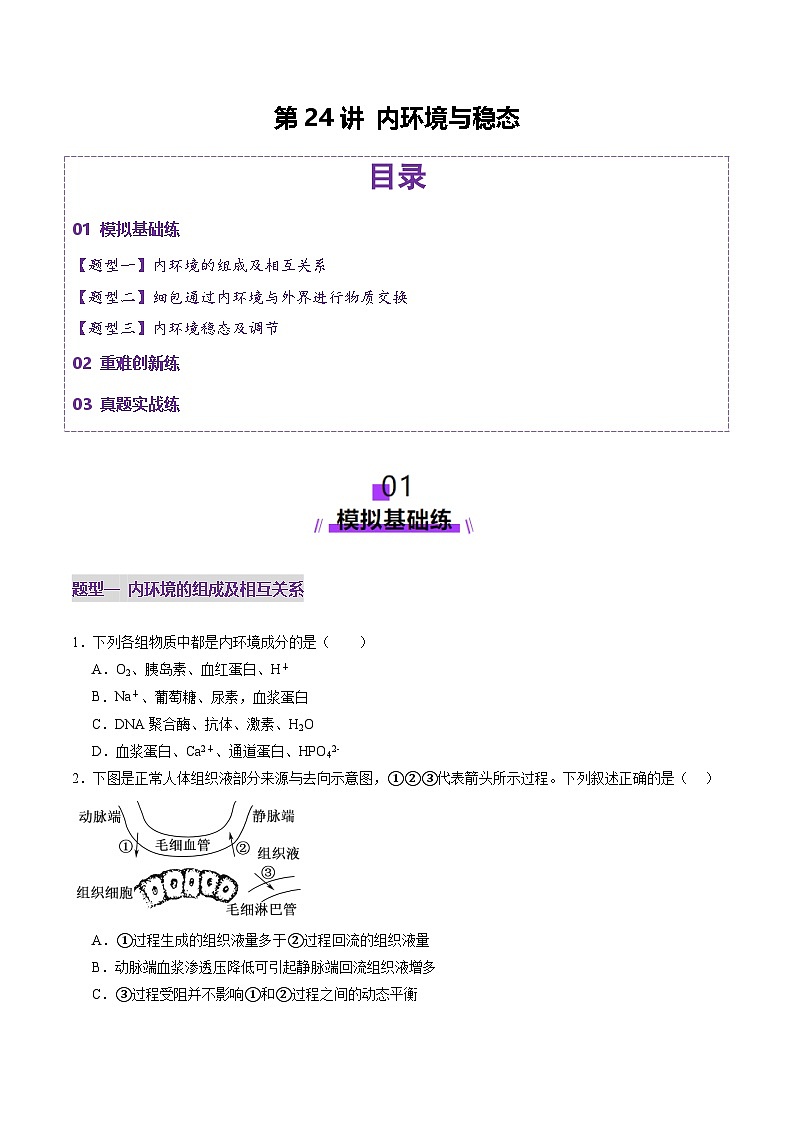 第 24 讲 内环境与稳态

目录

01 模拟基础练

【题型一】内环境的组成及相互关系

【题型二】细胞通过内环境与外界进行物质交换

【题型三】内环境稳态及调节

02 重难创新练

03 真题实战练

01

模拟基础练

题型一 内环境的组成及相互关系

1．下列各组物质中都是内环境成分的是（ ）

A．$O_2$、胰岛素、血红蛋白、$H^+$

B．$Na^+$、葡萄糖、尿素，血浆蛋白

C．DNA 聚合酶、抗体、激素、$H_2O$

D．血浆蛋白、$Ca^{2+}$、通道蛋白、$HPO_4^{2-}$

2．下图是正常人体组织液部分来源与去向示意图，①②③代表箭头所示过程。下列叙述正确的是（ ）

动脉端 静脉端 ① 毛细血管 ② 组织液 ③ 组织细胞 毛细淋巴管

A．①过程生成的组织液量多于②过程回流的组织液量

B．动脉端血浆渗透压降低可引起静脉端回流组织液增多

C．③过程受阻并不影响①和②过程之间的动态平衡